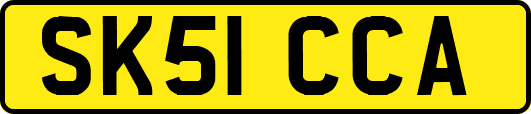 SK51 CCA